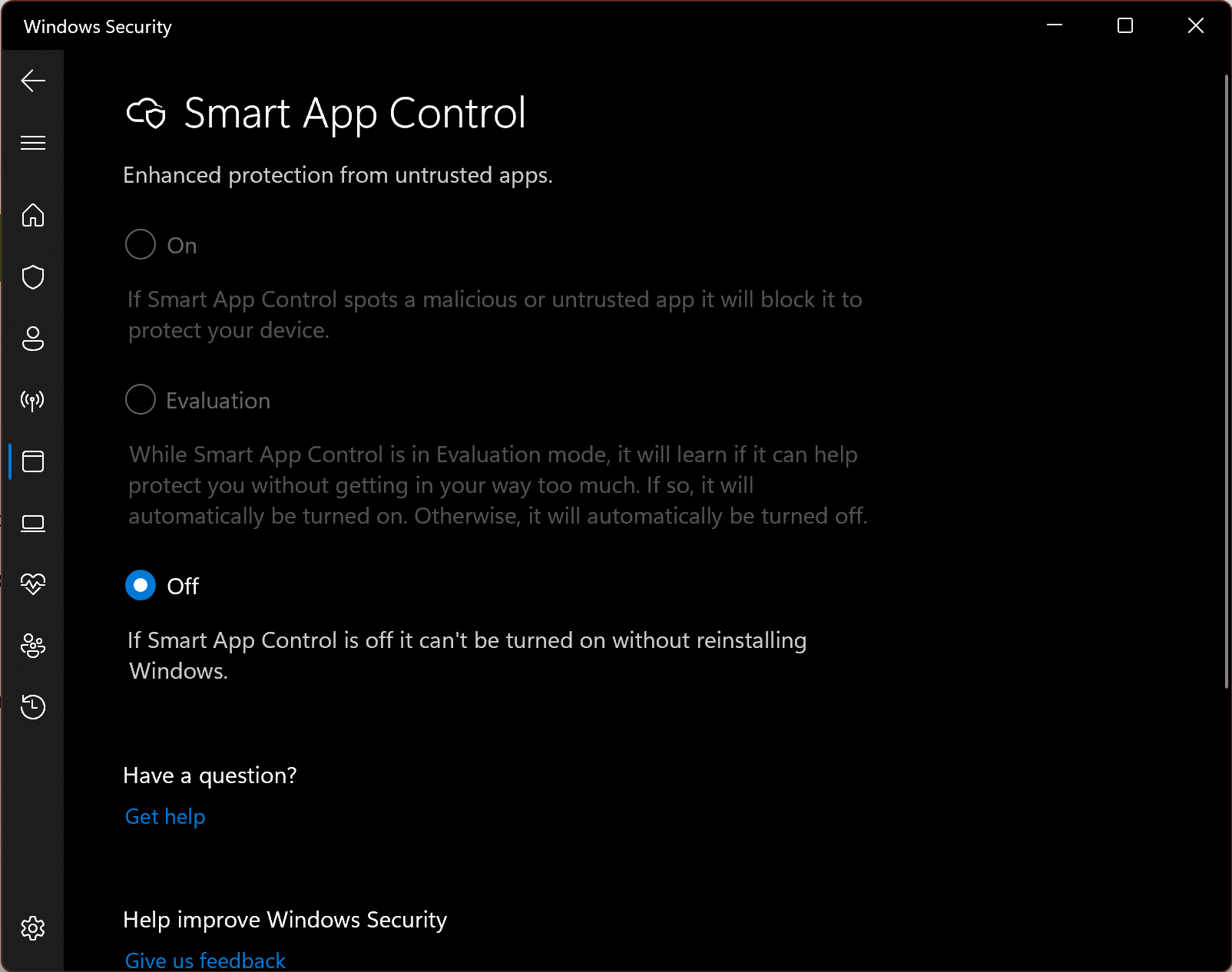 Windows Security

Smart App Control

Enhanced protection from untrusted apps.

On

If Smart App Control spots a malicious or untrusted app it will block it to protect your device.

Evaluation

While Smart App Control is in Evaluation mode, it will learn if it can help protect you without getting in your way too much. If so, it will automatically be turned on. Otherwise, it will automatically be turned off.

Off

If Smart App Control is off it can't be turned on without reinstalling Windows.

Have a question?

Get help

Help improve Windows Security

Give us feedback